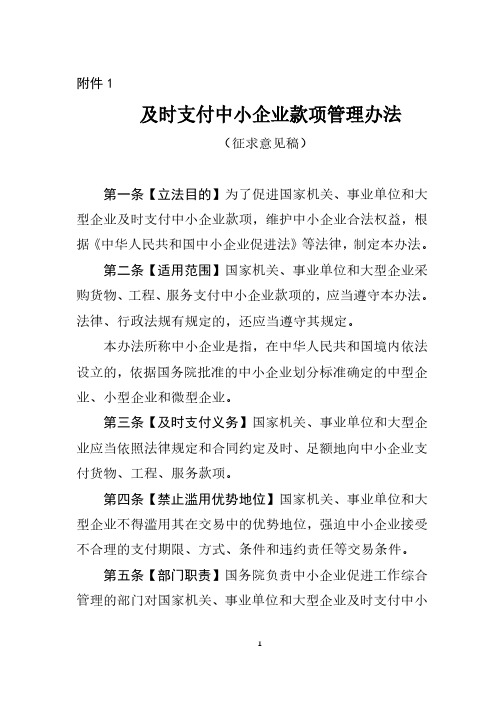 附件 1

及时支付中小企业款项管理办法

（征求意见稿）

第一条【立法目的】为了促进国家机关、事业单位和大型企业及时支付中小企业款项，维护中小企业合法权益，根据《中华人民共和国中小企业促进法》等法律，制定本办法。

第二条【适用范围】国家机关、事业单位和大型企业采购货物、工程、服务支付中小企业款项的，应当遵守本办法。法律、行政法规有规定的，还应当遵守其规定。

本办法所称中小企业是指，在中华人民共和国境内依法设立的，依据国务院批准的中小企业划分标准确定的中型企业、小型企业和微型企业。

第三条【及时支付义务】国家机关、事业单位和大型企业应当依照法律规定和合同约定及时、足额地向中小企业支付货物、工程、服务款项。

第四条【禁止滥用优势地位】国家机关、事业单位和大型企业不得滥用其在交易中的优势地位，强迫中小企业接受不合理的支付期限、方式、条件和违约责任等交易条件。

第五条【部门职责】国务院负责中小企业促进工作综合管理的部门对国家机关、事业单位和大型企业及时支付中小

1